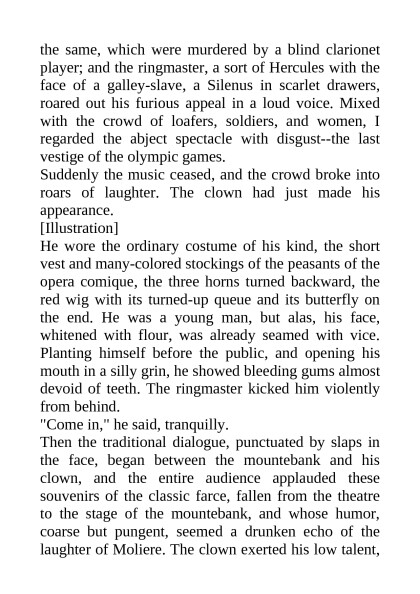 the same, which were murdered by a blind clarionet player; and the ringmaster, a sort of Hercules with the face of a galley-slave, a Silenus in scarlet drawers, roared out his furious appeal in a loud voice. Mixed with the crowd of loafers, soldiers, and women, I regarded the abject spectacle with disgust--the last vestige of the olympic games.

Suddenly the music ceased, and the crowd broke into roars of laughter. The clown had just made his appearance.

[Illustration]

He wore the ordinary costume of his kind, the short vest and many-colored stockings of the peasants of the opera comique, the three horns turned backward, the red wig with its turned-up queue and its butterfly on the end. He was a young man, but alas, his face, whitened with flour, was already seamed with vice. Planting himself before the public, and opening his mouth in a silly grin, he showed bleeding gums almost devoid of teeth. The ringmaster kicked him violently from behind.

"Come in," he said, tranquilly.

Then the traditional dialogue, punctuated by slaps in the face, began between the mountebank and his clown, and the entire audience applauded these souvenirs of the classic farce, fallen from the theatre to the stage of the mountebank, and whose humor, coarse but pungent, seemed a drunken echo of the laughter of Moliere. The clown exerted his low talent,